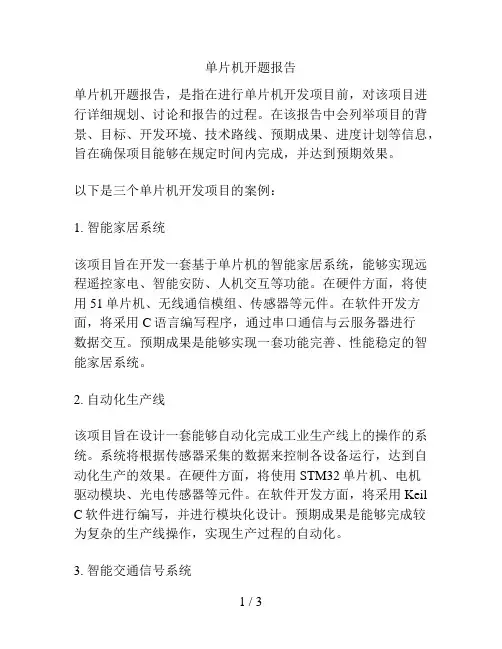 单片机开题报告

单片机开题报告，是指在进行单片机开发项目前，对该项目进行详细规划、讨论和报告的过程。在该报告中会列举项目的背景、目标、开发环境、技术路线、预期成果、进度计划等信息，旨在确保项目能够在规定时间内完成，并达到预期效果。

以下是三个单片机开发项目的案例：

1. 智能家居系统

该项目旨在开发一套基于单片机的智能家居系统，能够实现远程遥控家电、智能安防、人机交互等功能。在硬件方面，将使用 51 单片机、无线通信模组、传感器等元件。在软件开发方面，将采用 C 语言编写程序，通过串口通信与云服务器进行数据交互。预期成果是能够实现一套功能完善、性能稳定的智能家居系统。

2. 自动化生产线

该项目旨在设计一套能够自动化完成工业生产线上的操作的系统。系统将根据传感器采集的数据来控制各设备运行，达到自动化生产的效果。在硬件方面，将使用 STM32 单片机、电机驱动模块、光电传感器等元件。在软件开发方面，将采用 Keil C 软件进行编写，并进行模块化设计。预期成果是能够完成较为复杂的生产线操作，实现生产过程的自动化。

3. 智能交通信号系统

1 / 3